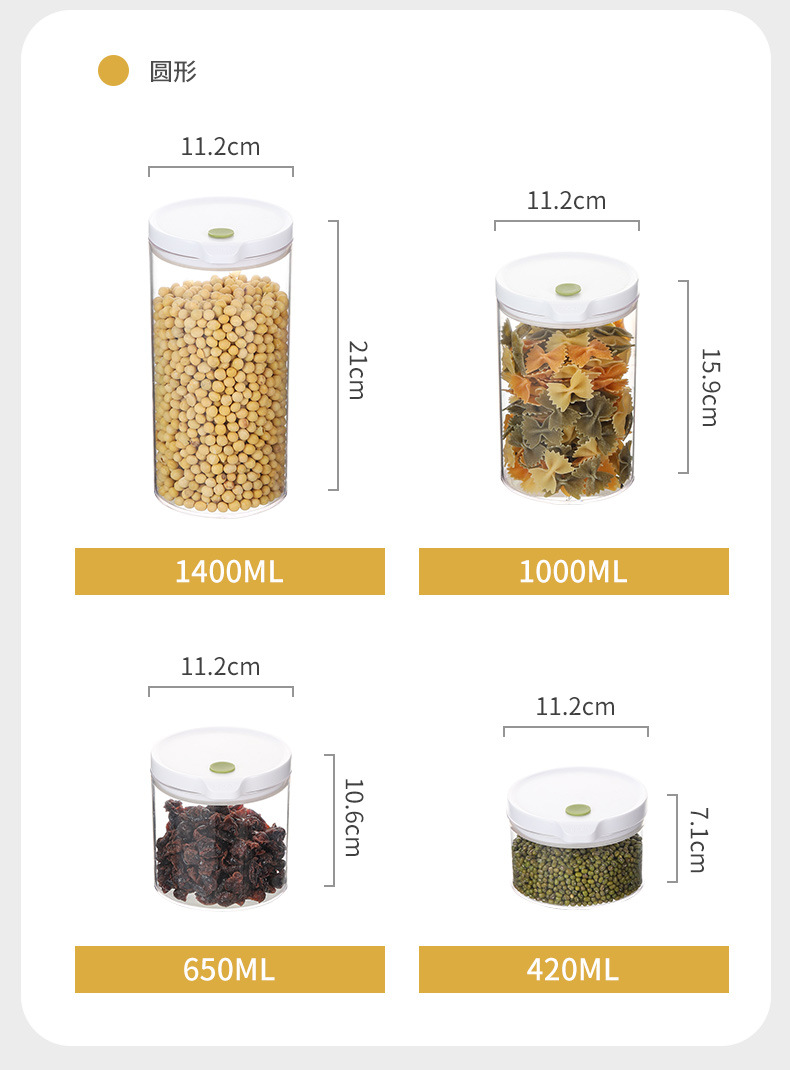 圆形

11.2cm

21cm

1400ML

11.2cm

15.9cm

1000ML

11.2cm

10.6cm

650ML

11.2cm

7.1cm

420ML